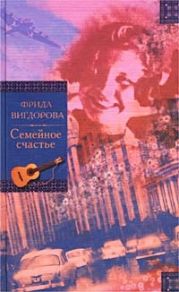 ФРИДА ВИГДОРОВА

Семейное счастье